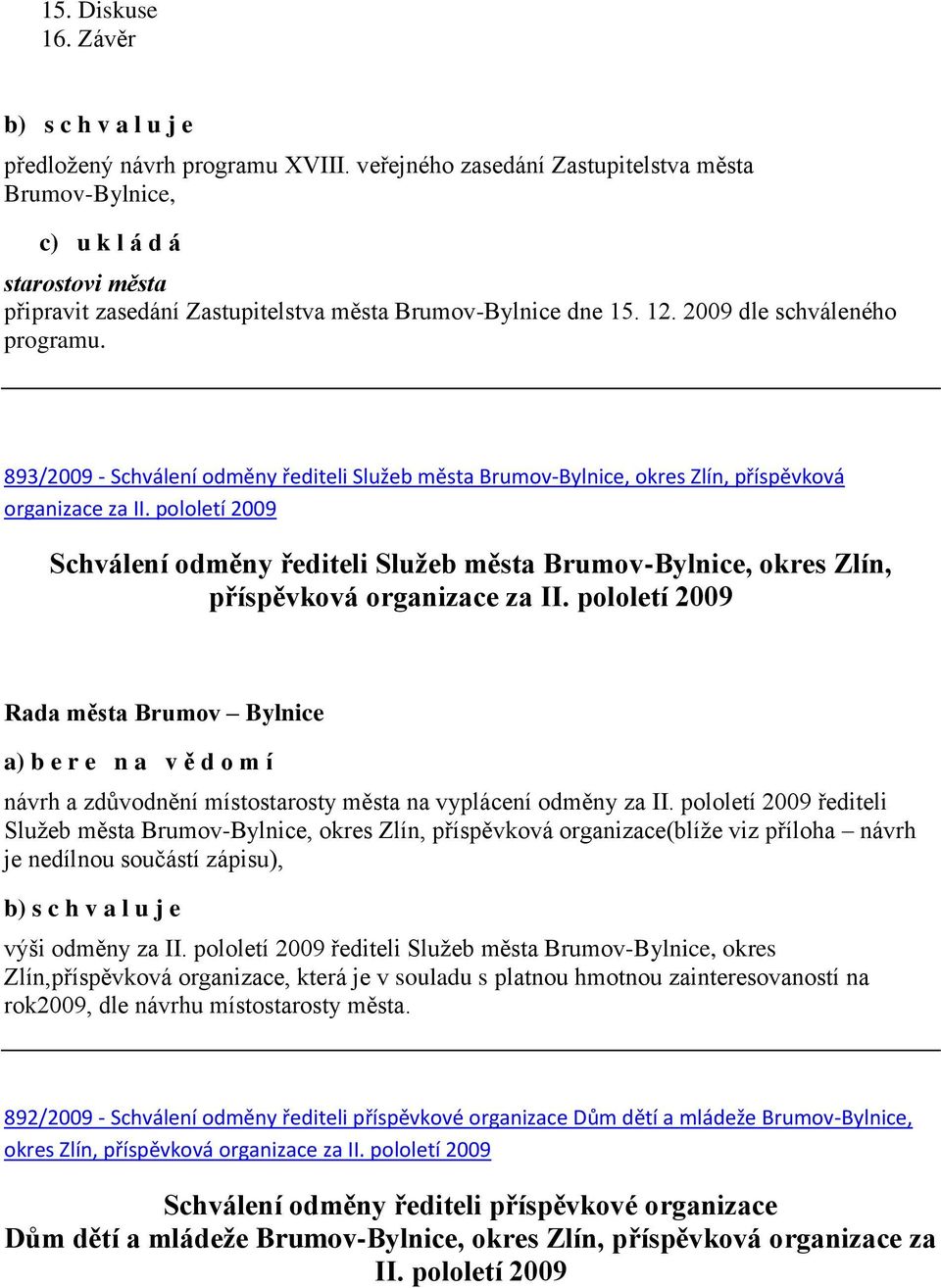 15. Diskuse
16. Závěr

b) s c h v a l u j e

předložený návrh programu XVIII. veřejného zasedání Zastupitelstva města Brumov-Bylnice,

c) u k l á d á

starostovi města
připravit zasedání Zastupitelstva města Brumov-Bylnice dne 15. 12. 2009 dle schváleného programu.

893/2009 - Schválení odměny řediteli Služeb města Brumov-Bylnice, okres Zlín, příspěvková organizace za II. pololetí 2009

Schválení odměny řediteli Služeb města Brumov-Bylnice, okres Zlín, příspěvková organizace za II. pololetí 2009

Rada města Brumov – Bylnice

a) b e r e n a v ě d o m í

návrh a zdůvodnění místostarosty města na vyplácení odměny za II. pololetí 2009 řediteli Služeb města Brumov-Bylnice, okres Zlín, příspěvková organizace(blíže viz příloha – návrh je nedílnou součástí zápisu),

b) s c h v a l u j e

výši odměny za II. pololetí 2009 řediteli Služeb města Brumov-Bylnice, okres Zlín,příspěvková organizace, která je v souladu s platnou hmotnou zainteresovaností na rok2009, dle návrhu místostarosty města.

892/2009 - Schválení odměny řediteli příspěvkové organizace Dům dětí a mládeže Brumov-Bylnice, okres Zlín, příspěvková organizace za II. pololetí 2009

Schválení odměny řediteli příspěvkové organizace Dům dětí a mládeže Brumov-Bylnice, okres Zlín, příspěvková organizace za II. pololetí 2009